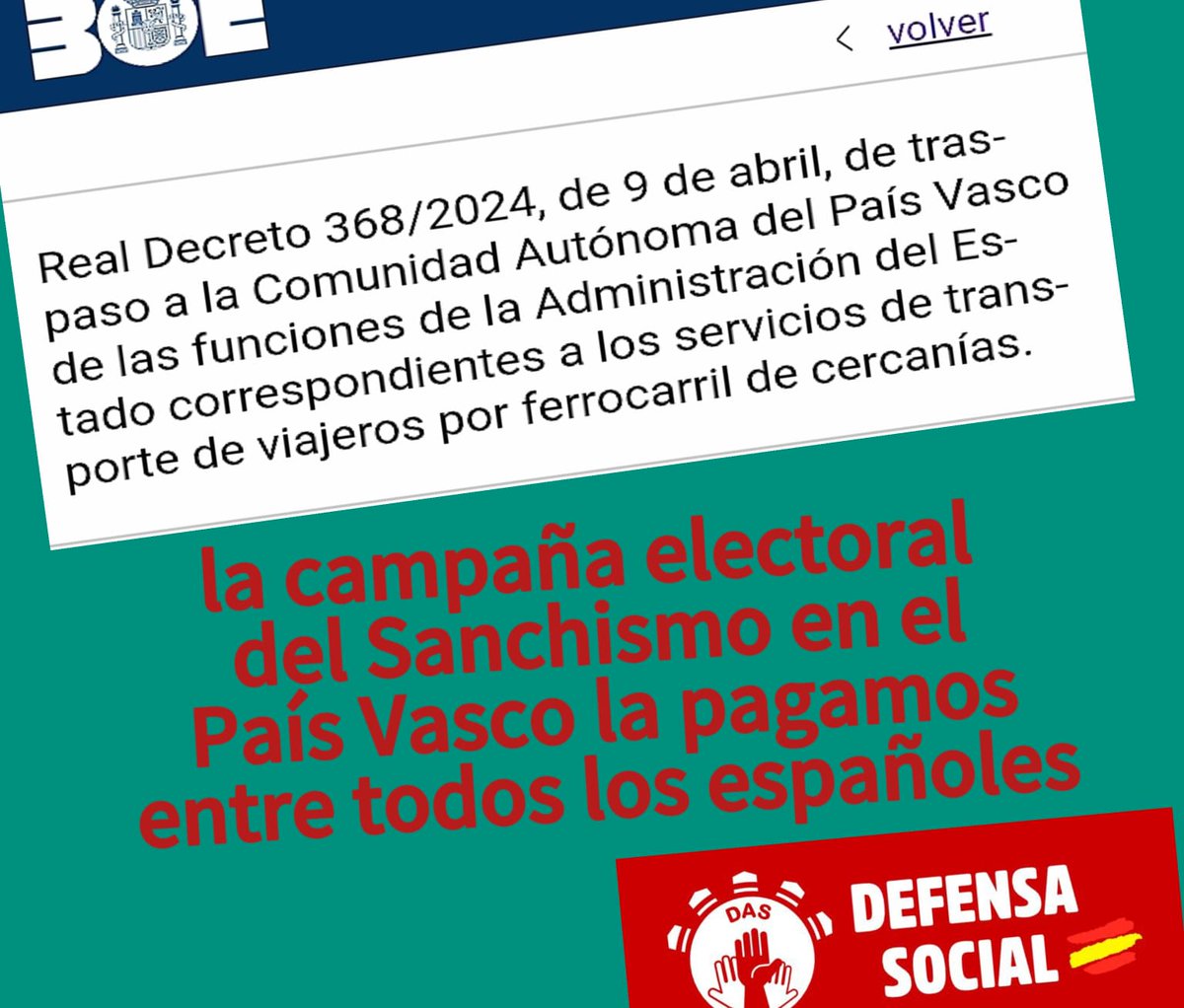 BOE

< volver

Real Decreto 368/2024, de 9 de abril, de traspaso a la Comunidad Autónoma del País Vasco de las funciones de la Administración del Estado correspondientes a los servicios de transporte de viajeros por ferrocarril de cercanías.

la campaña electoral del Sanchismo en el País Vasco la pagamos entre todos los españoles

DAS

DEFENSA SOCIAL